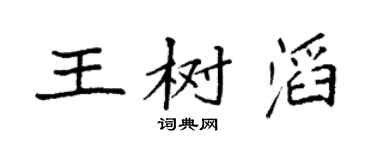 王树滔

词典网